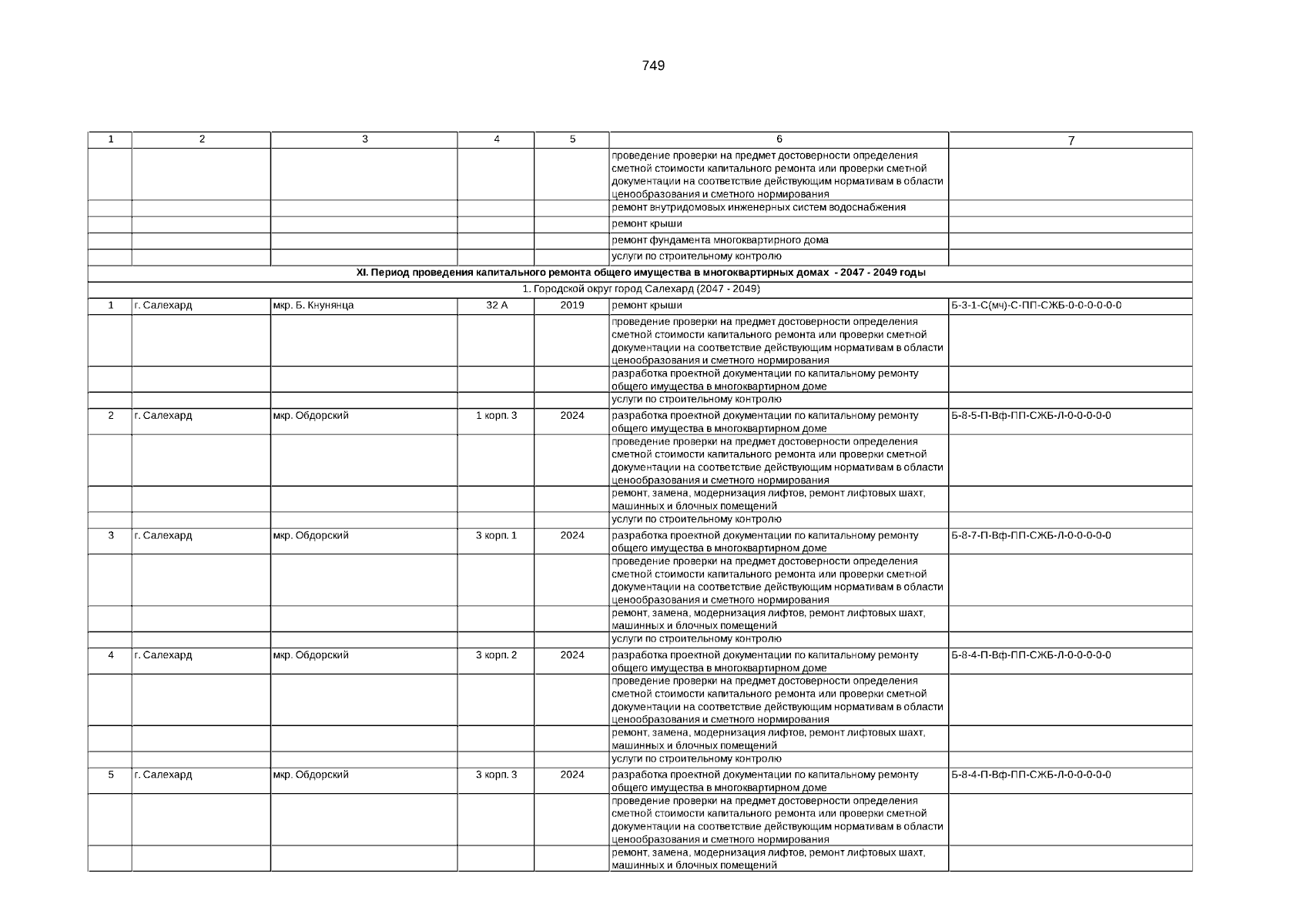 749

| 1 | 2 | 3 | 4 | 5 | 6 | 7 |
|---|---|---|---|---|---|---|
| | | | | | проведение проверки на предмет достоверности определения сметной стоимости капитального ремонта или проверки сметной документации на соответствие действующим нормативам в области ценообразования и сметного нормирования | |
| | | | | | ремонт внутридомовых инженерных систем водоснабжения | |
| | | | | | ремонт крыши | |
| | | | | | ремонт фундамента многоквартирного дома | |
| | | | | | услуги по строительному контролю | |
| XI. Период проведения капитального ремонта общего имущества в многоквартирных домах - 2047 - 2049 годы | | | | | | |
| 1. Городской округ город Салехард (2047 - 2049) | | | | | | |
| 1 | г. Салехард | мкр. Б. Кнунянца | 32 А | 2019 | ремонт крыши | Б-3-1-С(мч)-С-ПП-СЖБ-0-0-0-0-0-0 |
| | | | | | проведение проверки на предмет достоверности определения сметной стоимости капитального ремонта или проверки сметной документации на соответствие действующим нормативам в области ценообразования и сметного нормирования | |
| | | | | | разработка проектной документации по капитальному ремонту общего имущества в многоквартирном доме | |
| | | | | | услуги по строительному контролю | |
| 2 | г. Салехард | мкр. Обдорский | 1 корп. 3 | 2024 | разработка проектной документации по капитальному ремонту общего имущества в многоквартирном доме | Б-8-5-П-Вф-ПП-СЖБ-Л-0-0-0-0-0 |
| | | | | | проведение проверки на предмет достоверности определения сметной стоимости капитального ремонта или проверки сметной документации на соответствие действующим нормативам в области ценообразования и сметного нормирования | |
| | | | | | ремонт, замена, модернизация лифтов, ремонт лифтовых шахт, машинных и блочных помещений | |
| | | | | | услуги по строительному контролю | |
| 3 | г. Салехард | мкр. Обдорский | 3 корп. 1 | 2024 | разработка проектной документации по капитальному ремонту общего имущества в многоквартирном доме | Б-8-7-П-Вф-ПП-СЖБ-Л-0-0-0-0-0 |
| | | | | | проведение проверки на предмет достоверности определения сметной стоимости капитального ремонта или проверки сметной документации на соответствие действующим нормативам в области ценообразования и сметного нормирования | |
| | | | | | ремонт, замена, модернизация лифтов, ремонт лифтовых шахт, машинных и блочных помещений | |
| | | | | | услуги по строительному контролю | |
| 4 | г. Салехард | мкр. Обдорский | 3 корп. 2 | 2024 | разработка проектной документации по капитальному ремонту общего имущества в многоквартирном доме | Б-8-4-П-Вф-ПП-СЖБ-Л-0-0-0-0-0 |
| | | | | | проведение проверки на предмет достоверности определения сметной стоимости капитального ремонта или проверки сметной документации на соответствие действующим нормативам в области ценообразования и сметного нормирования | |
| | | | | | ремонт, замена, модернизация лифтов, ремонт лифтовых шахт, машинных и блочных помещений | |
| | | | | | услуги по строительному контролю | |
| 5 | г. Салехард | мкр. Обдорский | 3 корп. 3 | 2024 | разработка проектной документации по капитальному ремонту общего имущества в многоквартирном доме | Б-8-4-П-Вф-ПП-СЖБ-Л-0-0-0-0-0 |
| | | | | | проведение проверки на предмет достоверности определения сметной стоимости капитального ремонта или проверки сметной документации на соответствие действующим нормативам в области ценообразования и сметного нормирования | |
| | | | | | ремонт, замена, модернизация лифтов, ремонт лифтовых шахт, машинных и блочных помещений | |